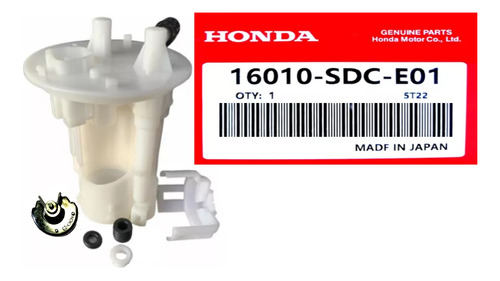 HONDA

GENUINE PARTS
Honda Motor Co., Ltd.

16010-SDC-E01

OTY: 1

5T22

MADF IN JAPAN